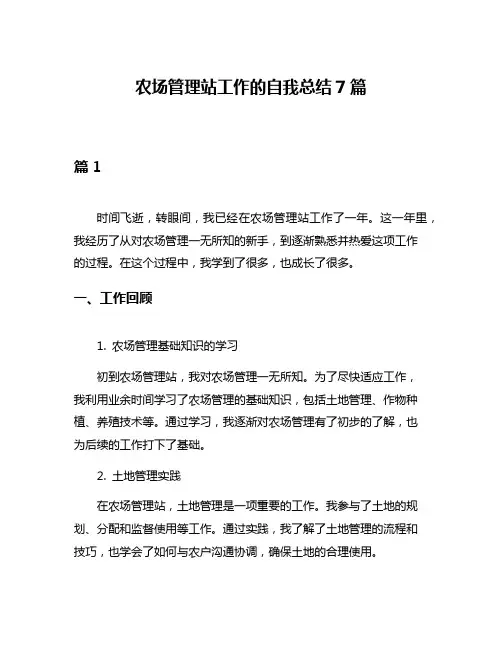 农场管理站工作的自我总结 7 篇

篇 1

时间飞逝，转眼间，我已经在农场管理站工作了一年。这一年里，我经历了从对农场管理一无所知的新手，到逐渐熟悉并热爱这项工作的过程。在这个过程中，我学到了很多，也成长了很多。

一、工作回顾

1. 农场管理基础知识的学习

初到农场管理站，我对农场管理一无所知。为了尽快适应工作，我利用业余时间学习了农场管理的基础知识，包括土地管理、作物种植、养殖技术等。通过学习，我逐渐对农场管理有了初步的了解，也为后续的工作打下了基础。

2. 土地管理实践

在农场管理站，土地管理是一项重要的工作。我参与了土地的规划、分配和监督使用等工作。通过实践，我了解了土地管理的流程和技巧，也学会了如何与农户沟通协调，确保土地的合理使用。